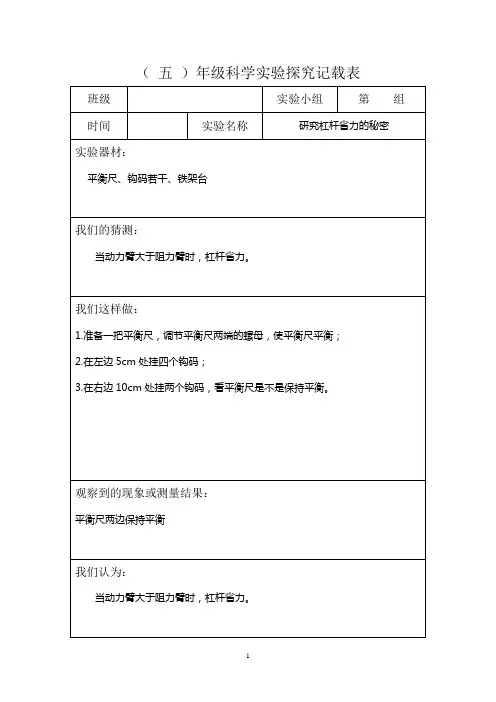 （ 五 ）年级科学实验探究记载表

| 班级 | | | 实验小组 | 第　　组 |
|---|---|---|---|---|
| 时间 | | 实验名称 | 研究杠杆省力的秘密 | |

实验器材：

平衡尺、钩码若干、铁架台

我们的猜测：

当动力臂大于阻力臂时，杠杆省力。

我们这样做：

1.准备一把平衡尺，调节平衡尺两端的螺母，使平衡尺平衡；

2.在左边 5cm 处挂四个钩码；

3.在右边 10cm 处挂两个钩码，看平衡尺是不是保持平衡。

观察到的现象或测量结果：

平衡尺两边保持平衡

我们认为：

当动力臂大于阻力臂时，杠杆省力。

1